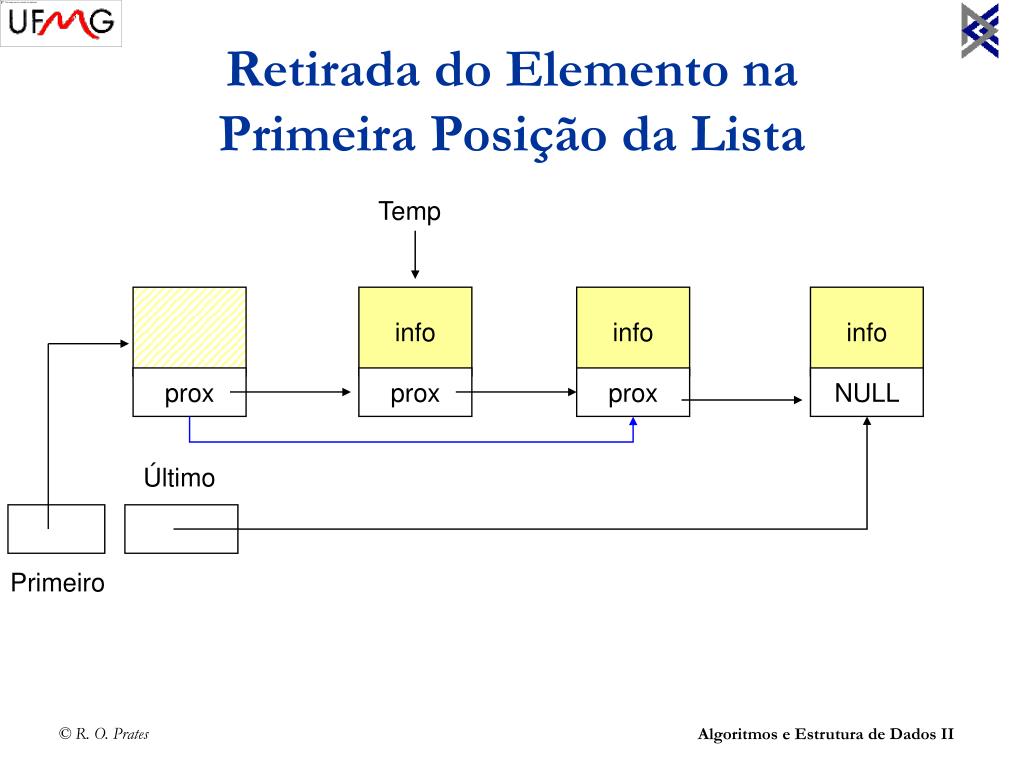 UFMG

Retirada do Elemento na Primeira Posição da Lista

Temp

info

info

info

prox

prox

prox

NULL

Último

Primeiro

© R. O. Prates

Algoritmos e Estrutura de Dados II